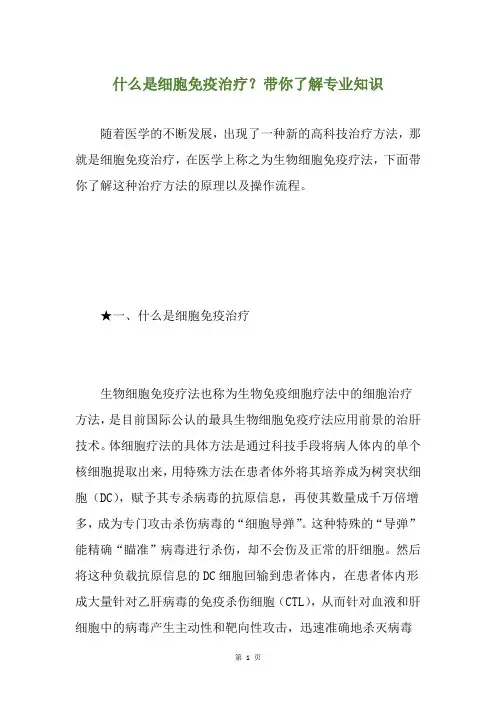 什么是细胞免疫治疗？带你了解专业知识

随着医学的不断发展，出现了一种新的高科技治疗方法，那就是细胞免疫治疗，在医学上称之为生物细胞免疫疗法，下面带你了解这种治疗方法的原理以及操作流程。

★一、什么是细胞免疫治疗

生物细胞免疫疗法也称为生物免疫细胞疗法中的细胞治疗方法，是目前国际公认的最具生物细胞免疫疗法应用前景的治肝技术。体细胞疗法的具体方法是通过科技手段将病人体内的单个核细胞提取出来，用特殊方法在患者体外将其培养成为树突状细胞（DC），赋予其专杀病毒的抗原信息，再使其数量成千万倍增多，成为专门攻击杀伤病毒的“细胞导弹”。这种特殊的“导弹”能精确“瞄准”病毒进行杀伤，却不会伤及正常的肝细胞。然后将这种负载抗原信息的DC细胞回输到患者体内，在患者体内形成大量针对乙肝病毒的免疫杀伤细胞（CTL），从而针对血液和肝细胞中的病毒产生主动性和靶向性攻击，迅速准确地杀灭病毒

第 1 页